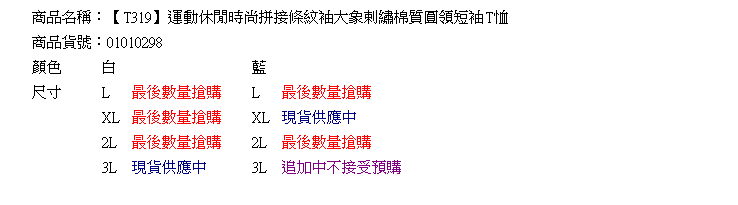 商品名稱：【T319】運動休閒時尚拼接條紋袖大象刺繡棉質圓領短袖T恤
商品貨號：01010298

| 顏色 | 白 | | 藍 | |
|---|---|---|---|---|
| 尺寸 | L | 最後數量搶購 | L | 最後數量搶購 |
| | XL | 最後數量搶購 | XL | 現貨供應中 |
| | 2L | 最後數量搶購 | 2L | 最後數量搶購 |
| | 3L | 現貨供應中 | 3L | 追加中不接受預購 |